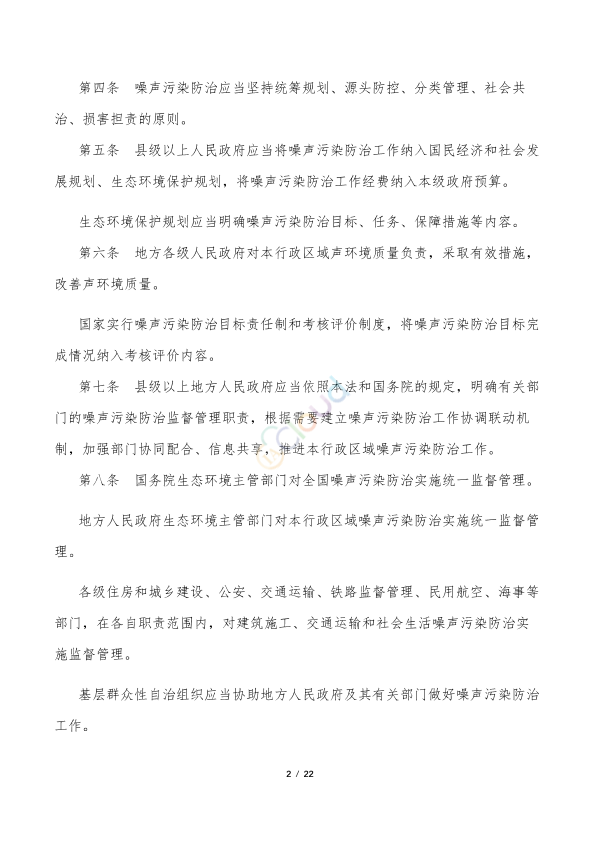 第四条　噪声污染防治应当坚持统筹规划、源头防控、分类管理、社会共治、损害担责的原则。

第五条　县级以上人民政府应当将噪声污染防治工作纳入国民经济和社会发展规划、生态环境保护规划，将噪声污染防治工作经费纳入本级政府预算。

生态环境保护规划应当明确噪声污染防治目标、任务、保障措施等内容。

第六条　地方各级人民政府对本行政区域声环境质量负责，采取有效措施，改善声环境质量。

国家实行噪声污染防治目标责任制和考核评价制度，将噪声污染防治目标完成情况纳入考核评价内容。

第七条　县级以上地方人民政府应当依照本法和国务院的规定，明确有关部门的噪声污染防治监督管理职责，根据需要建立噪声污染防治工作协调联动机制，加强部门协同配合、信息共享，推进本行政区域噪声污染防治工作。

第八条　国务院生态环境主管部门对全国噪声污染防治实施统一监督管理。

地方人民政府生态环境主管部门对本行政区域噪声污染防治实施统一监督管理。

各级住房和城乡建设、公安、交通运输、铁路监督管理、民用航空、海事等部门，在各自职责范围内，对建筑施工、交通运输和社会生活噪声污染防治实施监督管理。

基层群众性自治组织应当协助地方人民政府及其有关部门做好噪声污染防治工作。

2 / 22